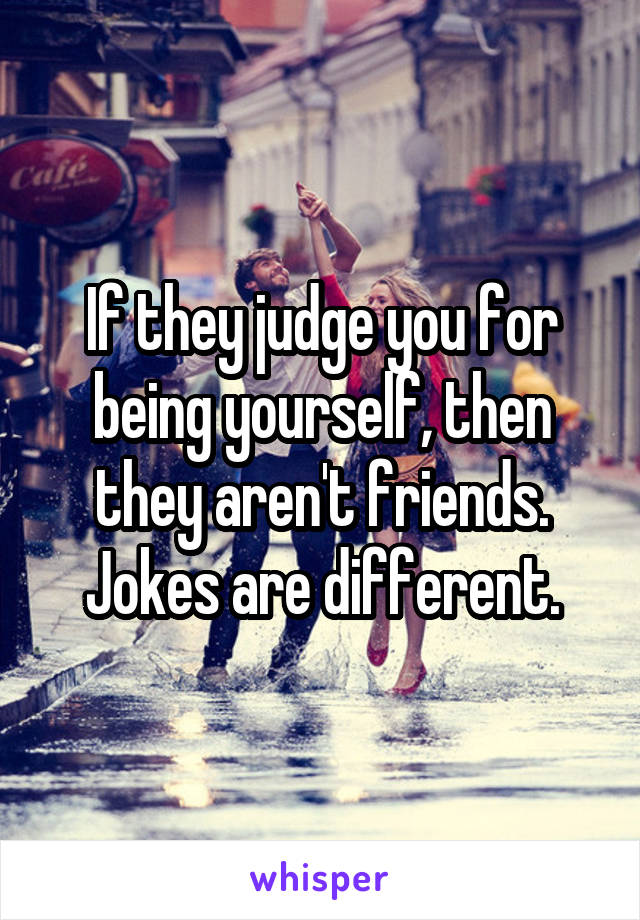 Café

If they judge you for being yourself, then they aren't friends. Jokes are different.

whisper